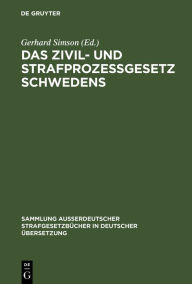 DE GRUYTER

Gerhard Simson (Ed.)

DAS ZIVIL- UND STRAFPROZESSGESETZ SCHWEDENS

SAMMLUNG AUSSERDEUTSCHER STRAFGESETZBÜCHER IN DEUTSCHER ÜBERSETZUNG

DE G